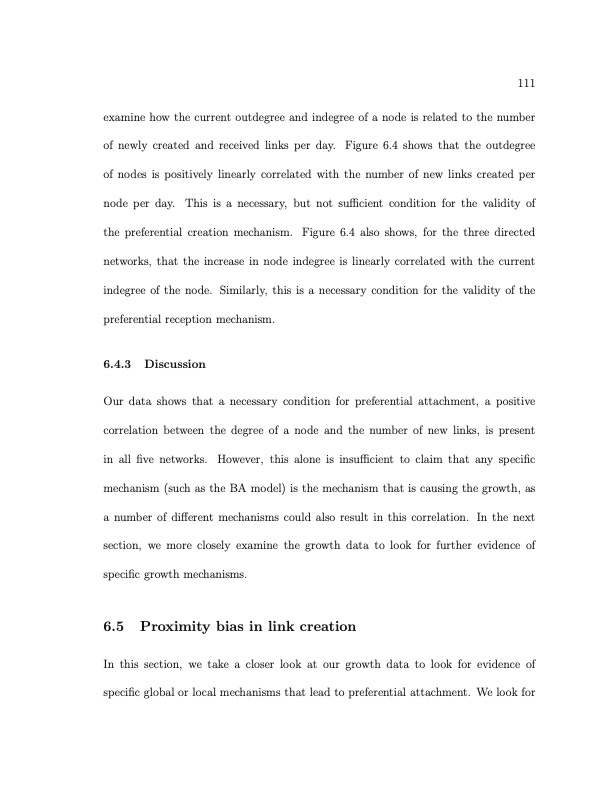 111

examine how the current outdegree and indegree of a node is related to the number of newly created and received links per day. Figure 6.4 shows that the outdegree of nodes is positively linearly correlated with the number of new links created per node per day. This is a necessary, but not sufficient condition for the validity of the preferential creation mechanism. Figure 6.4 also shows, for the three directed networks, that the increase in node indegree is linearly correlated with the current indegree of the node. Similarly, this is a necessary condition for the validity of the preferential reception mechanism.

6.4.3 Discussion

Our data shows that a necessary condition for preferential attachment, a positive correlation between the degree of a node and the number of new links, is present in all five networks. However, this alone is insufficient to claim that any specific mechanism (such as the BA model) is the mechanism that is causing the growth, as a number of different mechanisms could also result in this correlation. In the next section, we more closely examine the growth data to look for further evidence of specific growth mechanisms.

6.5 Proximity bias in link creation

In this section, we take a closer look at our growth data to look for evidence of specific global or local mechanisms that lead to preferential attachment. We look for